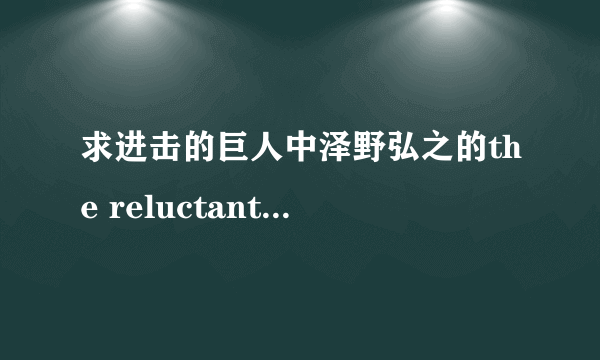 求进击的巨人中泽野弘之的the reluctant...